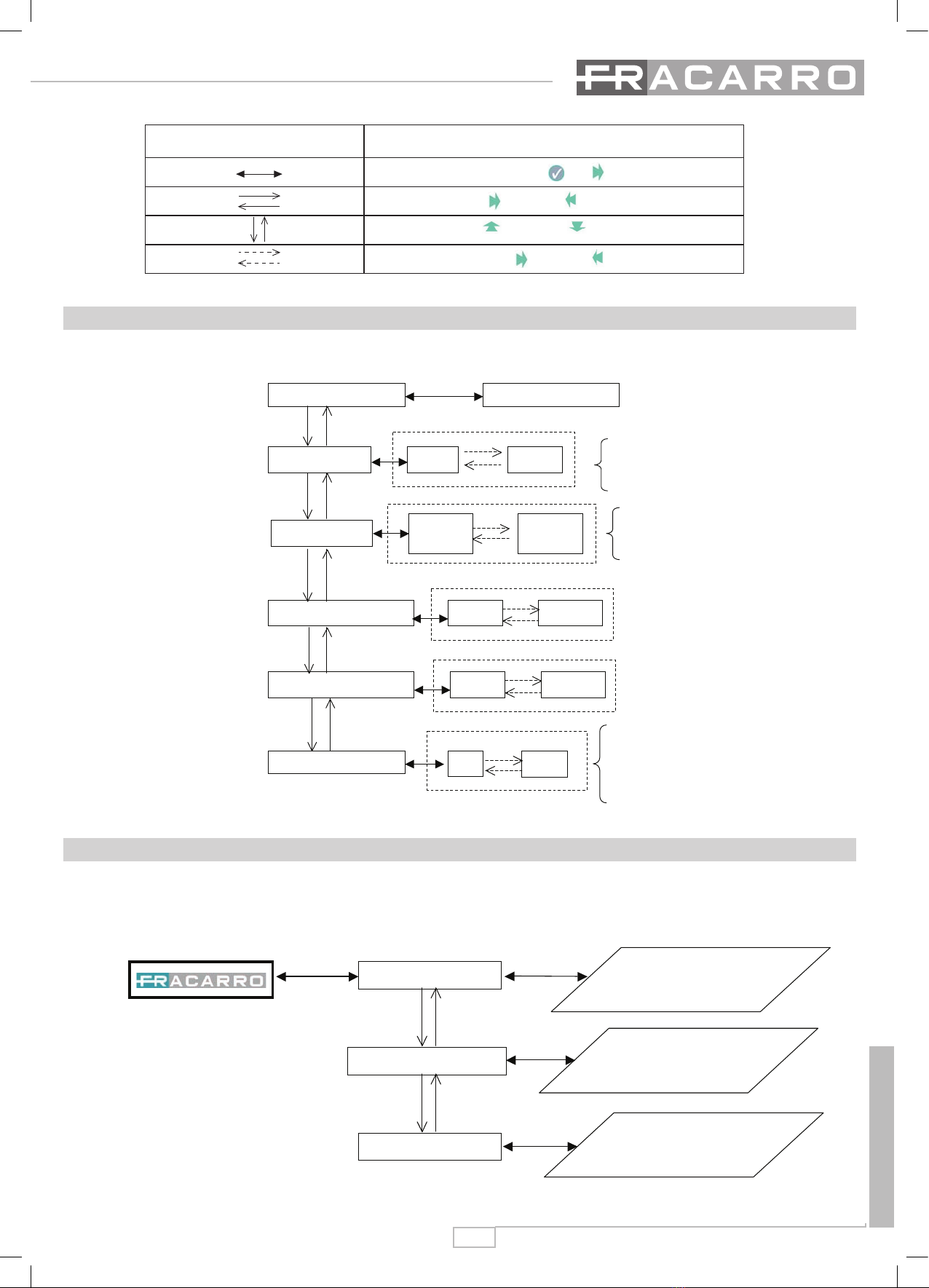 FRACARRO

FRACARRO